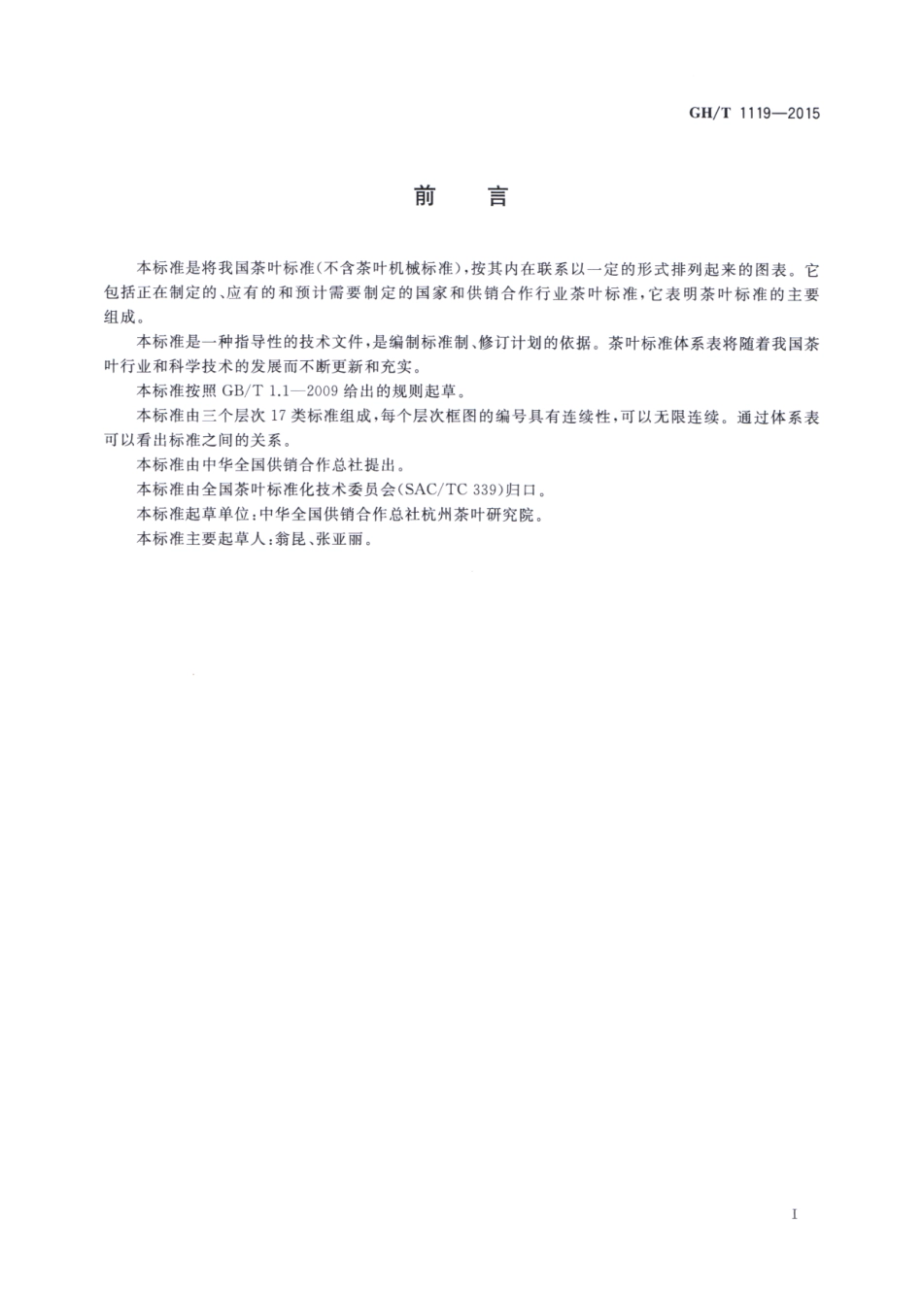 GH/T 1119—2015

前　言

本标准是将我国茶叶标准(不含茶叶机械标准),按其内在联系以一定的形式排列起来的图表。它包括正在制定的、应有的和预计需要制定的国家和供销合作行业茶叶标准,它表明茶叶标准的主要组成。

本标准是一种指导性的技术文件,是编制标准制、修订计划的依据。茶叶标准体系表将随着我国茶叶行业和科学技术的发展而不断更新和充实。

本标准按照 GB/T 1.1—2009 给出的规则起草。

本标准由三个层次 17 类标准组成,每个层次框图的编号具有连续性,可以无限连续。通过体系表可以看出标准之间的关系。

本标准由中华全国供销合作总社提出。

本标准由全国茶叶标准化技术委员会(SAC/TC 339)归口。

本标准起草单位:中华全国供销合作总社杭州茶叶研究院。

本标准主要起草人:翁昆、张亚丽。

I